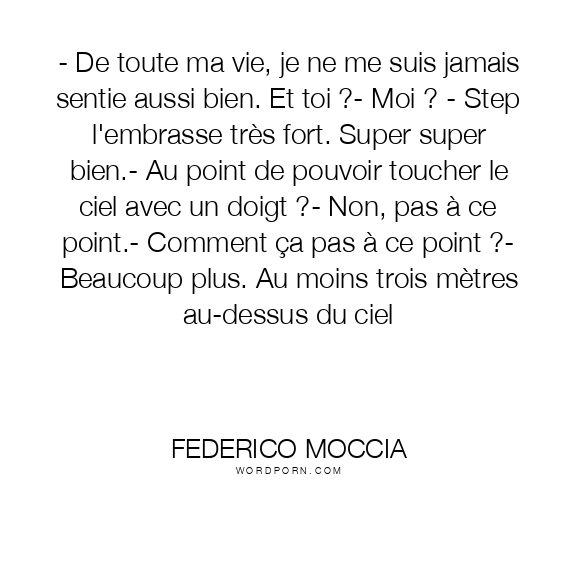 - De toute ma vie, je ne me suis jamais sentie aussi bien. Et toi ?- Moi ? - Step l'embrasse très fort. Super super bien.- Au point de pouvoir toucher le ciel avec un doigt ?- Non, pas à ce point.- Comment ça pas à ce point ?- Beaucoup plus. Au moins trois mètres au-dessus du ciel

FEDERICO MOCCIA
WORDPORN.COM